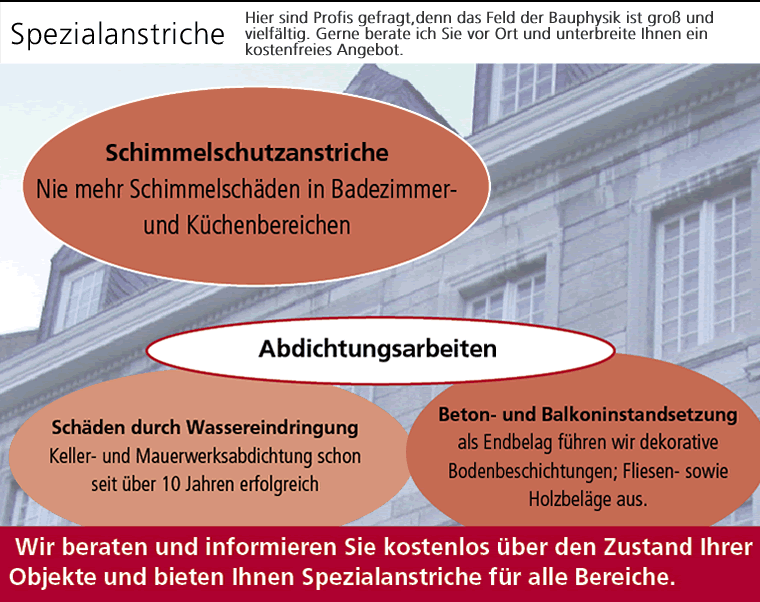 Spezialanstriche

Hier sind Profis gefragt,denn das Feld der Bauphysik ist groß und vielfältig. Gerne berate ich Sie vor Ort und unterbreite Ihnen ein kostenfreies Angebot.

Schimmelschutzanstriche
Nie mehr Schimmelschäden in Badezimmer- und Küchenbereichen

Abdichtungsarbeiten

Schäden durch Wassereindringung
Keller- und Mauerwerksabdichtung schon seit über 10 Jahren erfolgreich

Beton- und Balkoninstandsetzung
als Endbelag führen wir dekorative Bodenbeschichtungen; Fliesen- sowie Holzbeläge aus.

Wir beraten und informieren Sie kostenlos über den Zustand Ihrer Objekte und bieten Ihnen Spezialanstriche für alle Bereiche.